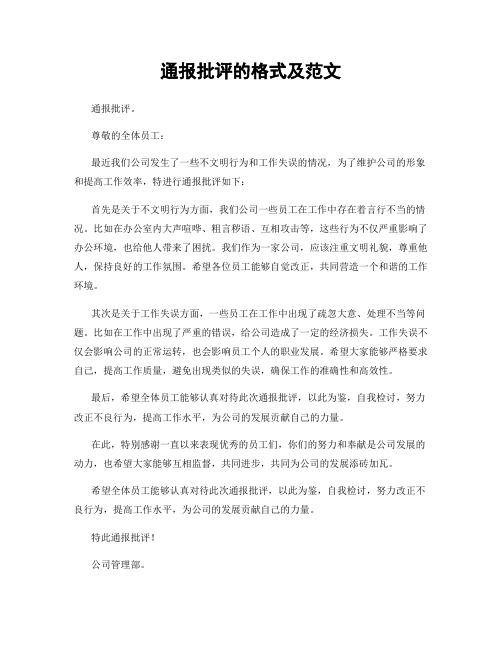 通报批评的格式及范文

通报批评。

尊敬的全体员工：

最近我们公司发生了一些不文明行为和工作失误的情况，为了维护公司的形象和提高工作效率，特进行通报批评如下：

首先是关于不文明行为方面，我们公司一些员工在工作中存在着言行不当的情况。比如在办公室内大声喧哗、粗言秽语、互相攻击等，这些行为不仅严重影响了办公环境，也给他人带来了困扰。我们作为一家公司，应该注重文明礼貌，尊重他人，保持良好的工作氛围。希望各位员工能够自觉改正，共同营造一个和谐的工作环境。

其次是关于工作失误方面，一些员工在工作中出现了疏忽大意、处理不当等问题。比如在工作中出现了严重的错误，给公司造成了一定的经济损失。工作失误不仅会影响公司的正常运转，也会影响员工个人的职业发展。希望大家能够严格要求自己，提高工作质量，避免出现类似的失误，确保工作的准确性和高效性。

最后，希望全体员工能够认真对待此次通报批评，以此为鉴，自我检讨，努力改正不良行为，提高工作水平，为公司的发展贡献自己的力量。

在此，特别感谢一直以来表现优秀的员工们，你们的努力和奉献是公司发展的动力，也希望大家能够互相监督，共同进步，共同为公司的发展添砖加瓦。

希望全体员工能够认真对待此次通报批评，以此为鉴，自我检讨，努力改正不良行为，提高工作水平，为公司的发展贡献自己的力量。

特此通报批评！

公司管理部。